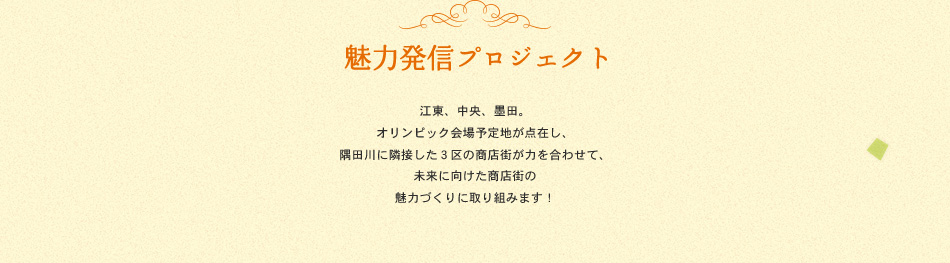 魅力発信プロジェクト

江東、中央、墨田。
オリンピック会場予定地が点在し、
隅田川に隣接した３区の商店街が力を合わせて、
未来に向けた商店街の
魅力づくりに取り組みます！